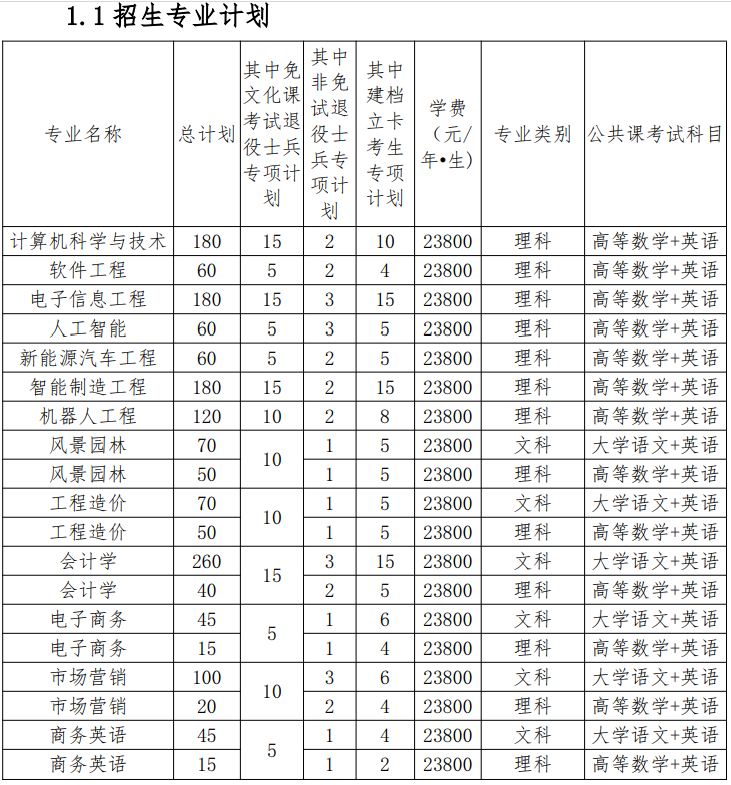 1.1招生专业计划

| 专业名称 | 总计划 | 其中免文化课考试退役士兵专项计划 | 其中非免试退役士兵专项计划 | 其中建档立卡考生专项计划 | 学费(元/年•生) | 专业类别 | 公共课考试科目 |
|---|---|---|---|---|---|---|---|
| 计算机科学与技术 | 180 | 15 | 2 | 10 | 23800 | 理科 | 高等数学+英语 |
| 软件工程 | 60 | 5 | 2 | 4 | 23800 | 理科 | 高等数学+英语 |
| 电子信息工程 | 180 | 15 | 3 | 15 | 23800 | 理科 | 高等数学+英语 |
| 人工智能 | 60 | 5 | 3 | 5 | 23800 | 理科 | 高等数学+英语 |
| 新能源汽车工程 | 60 | 5 | 2 | 5 | 23800 | 理科 | 高等数学+英语 |
| 智能制造工程 | 180 | 15 | 2 | 15 | 23800 | 理科 | 高等数学+英语 |
| 机器人工程 | 120 | 10 | 2 | 8 | 23800 | 理科 | 高等数学+英语 |
| 风景园林 | 70 | 10 | 1 | 5 | 23800 | 文科 | 大学语文+英语 |
| 风景园林 | 50 |  | 1 | 5 | 23800 | 理科 | 高等数学+英语 |
| 工程造价 | 70 | 10 | 1 | 5 | 23800 | 文科 | 大学语文+英语 |
| 工程造价 | 50 |  | 1 | 5 | 23800 | 理科 | 高等数学+英语 |
| 会计学 | 260 | 15 | 3 | 15 | 23800 | 文科 | 大学语文+英语 |
| 会计学 | 40 |  | 2 | 5 | 23800 | 理科 | 高等数学+英语 |
| 电子商务 | 45 | 5 | 1 | 6 | 23800 | 文科 | 大学语文+英语 |
| 电子商务 | 15 |  | 1 | 4 | 23800 | 理科 | 高等数学+英语 |
| 市场营销 | 100 | 10 | 3 | 6 | 23800 | 文科 | 大学语文+英语 |
| 市场营销 | 20 |  | 2 | 4 | 23800 | 理科 | 高等数学+英语 |
| 商务英语 | 45 | 5 | 1 | 4 | 23800 | 文科 | 大学语文+英语 |
| 商务英语 | 15 |  | 1 | 2 | 23800 | 理科 | 高等数学+英语 |